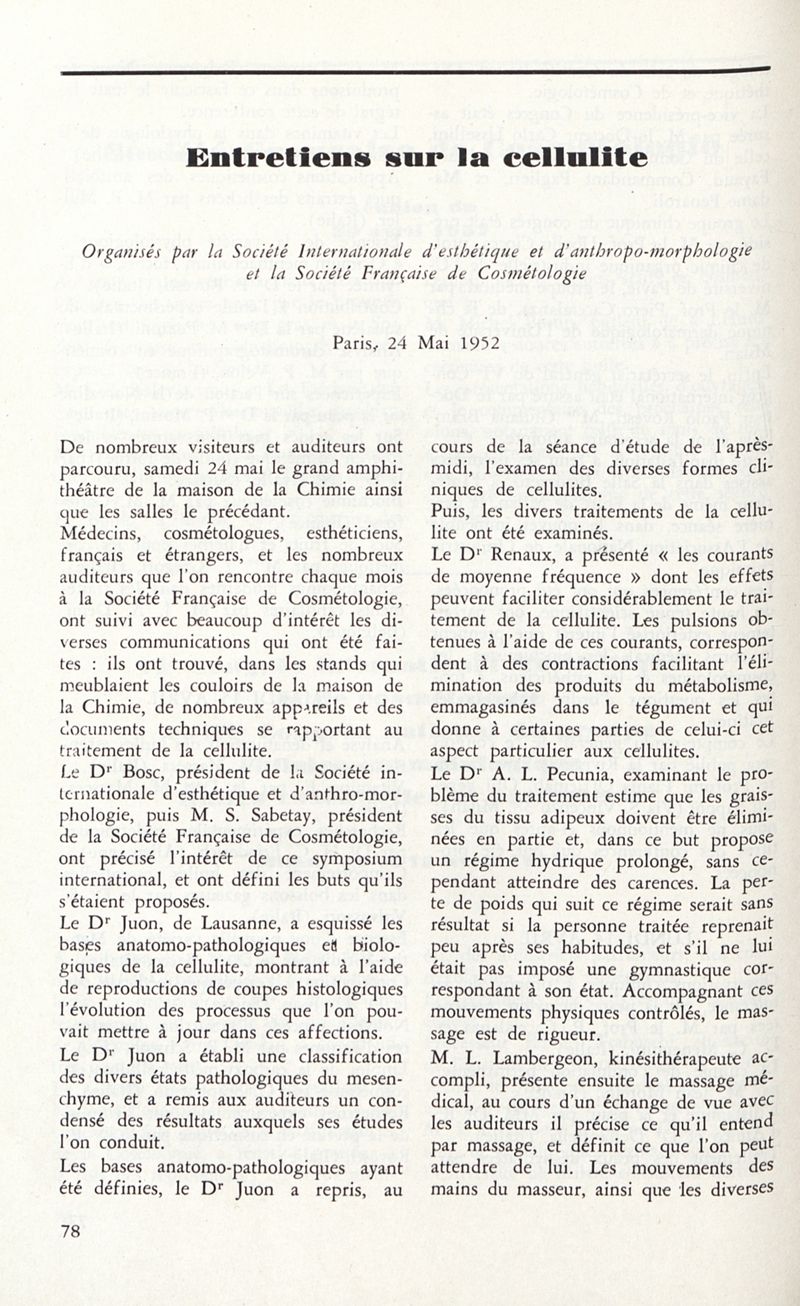 Entretiens sur la cellulite

Organisés par la Société Internationale d'esthétique et d'anthropo-morphologie et la Société Française de Cosmétologie

Paris, 24 Mai 1952

De nombreux visiteurs et auditeurs ont parcouru, samedi 24 mai le grand amphithéâtre de la maison de la Chimie ainsi que les salles le précédant.

Médecins, cosmétologues, esthéticiens, français et étrangers, et les nombreux auditeurs que l'on rencontre chaque mois à la Société Française de Cosmétologie, ont suivi avec beaucoup d'intérêt les diverses communications qui ont été faites : ils ont trouvé, dans les stands qui meublaient les couloirs de la maison de la Chimie, de nombreux appareils et des documents techniques se rapportant au traitement de la cellulite.

Le Dr Bosc, président de la Société internationale d'esthétique et d'anthro-morphologie, puis M. S. Sabetay, président de la Société Française de Cosmétologie, ont précisé l'intérêt de ce symposium international, et ont défini les buts qu'ils s'étaient proposés.

Le Dr Juon, de Lausanne, a esquissé les bases anatomo-pathologiques et biologiques de la cellulite, montrant à l'aide de reproductions de coupes histologiques l'évolution des processus que l'on pouvait mettre à jour dans ces affections.

Le Dr Juon a établi une classification des divers états pathologiques du mesenchyme, et a remis aux auditeurs un condensé des résultats auxquels ses études l'on conduit.

Les bases anatomo-pathologiques ayant été définies, le Dr Juon a repris, au cours de la séance d'étude de l'après-midi, l'examen des diverses formes cliniques de cellulites.

Puis, les divers traitements de la cellulite ont été examinés.

Le Dr Renaux, a présenté « les courants de moyenne fréquence » dont les effets peuvent faciliter considérablement le traitement de la cellulite. Les pulsions obtenues à l'aide de ces courants, correspondent à des contractions facilitant l'élimination des produits du métabolisme, emmagasinés dans le tégument et qui donne à certaines parties de celui-ci cet aspect particulier aux cellulites.

Le Dr A. L. Pecunia, examinant le problème du traitement estime que les graisses du tissu adipeux doivent être éliminées en partie et, dans ce but propose un régime hydrique prolongé, sans cependant atteindre des carences. La perte de poids qui suit ce régime serait sans résultat si la personne traitée reprenait peu après ses habitudes, et s'il ne lui était pas imposé une gymnastique correspondant à son état. Accompagnant ces mouvements physiques contrôlés, le massage est de rigueur.

M. L. Lambergeon, kinésithérapeute accompli, présente ensuite le massage médical, au cours d'un échange de vue avec les auditeurs il précise ce qu'il entend par massage, et définit ce que l'on peut attendre de lui. Les mouvements des mains du masseur, ainsi que les diverses

78